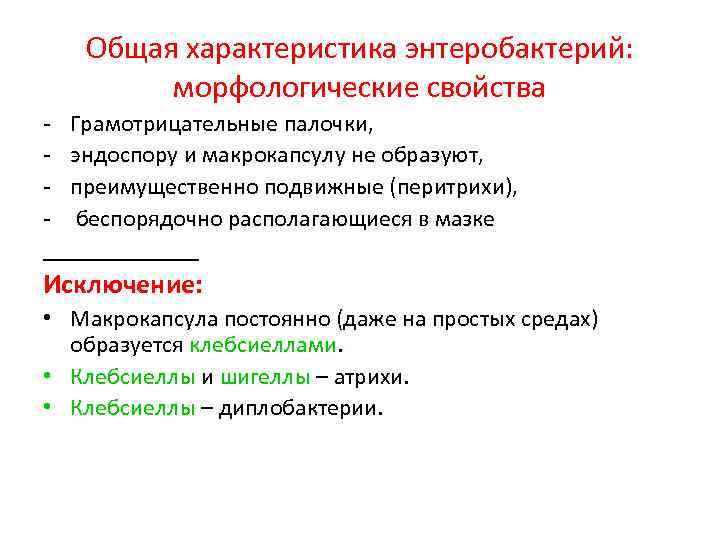 Общая характеристика энтеробактерий: морфологические свойства

- Грамотрицательные палочки,
- эндоспору и макрокапсулу не образуют,
- преимущественно подвижные (перитрихи),
- беспорядочно располагающиеся в мазке

______________

Исключение:

• Макрокапсула постоянно (даже на простых средах) образуется клебсиеллами.
• Клебсиеллы и шигеллы – атрихи.
• Клебсиеллы – диплобактерии.